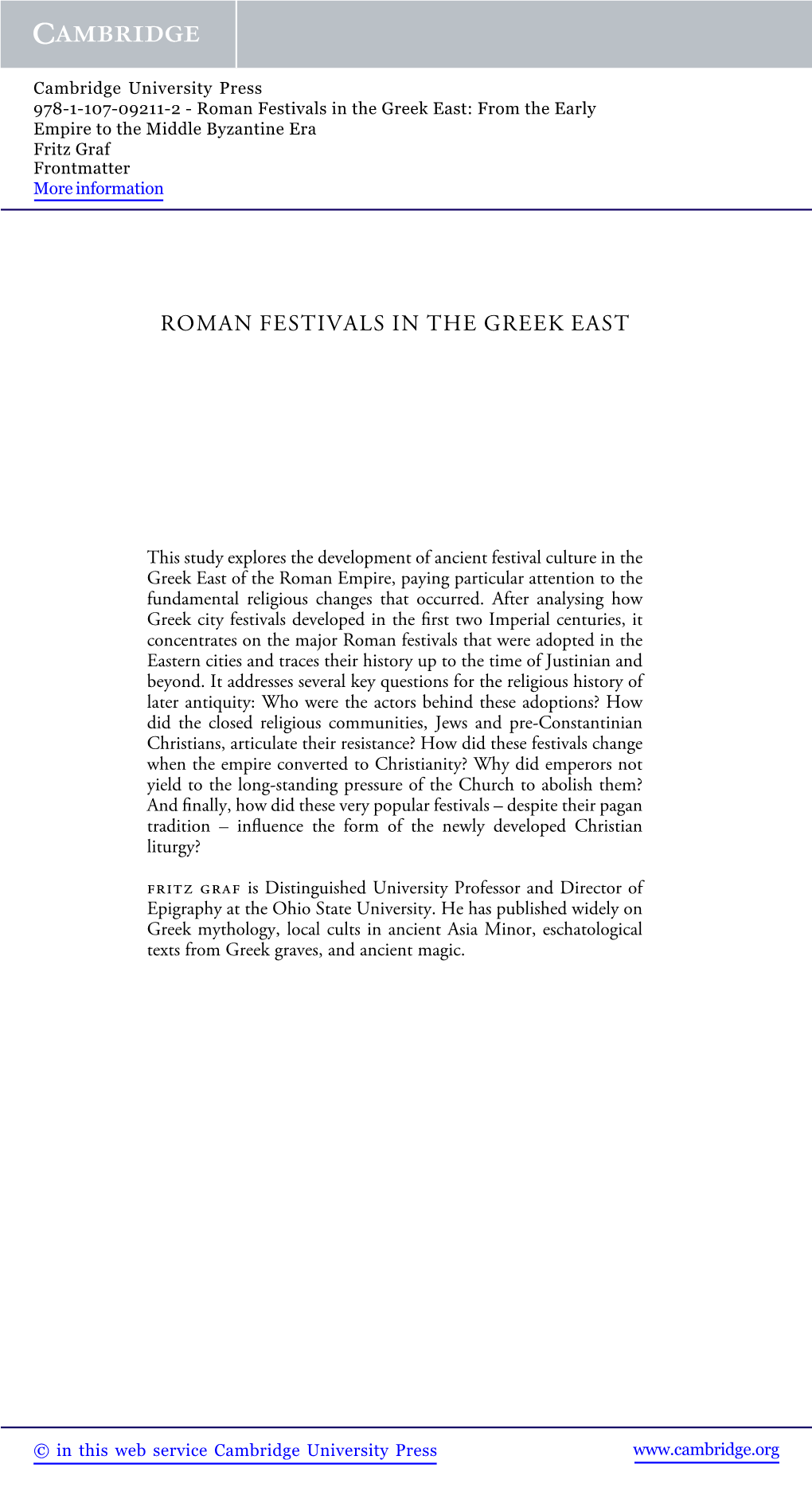 CAMBRIDGE

Cambridge University Press
978-1-107-09211-2 - Roman Festivals in the Greek East: From the Early Empire to the Middle Byzantine Era
Fritz Graf
Frontmatter
More information

ROMAN FESTIVALS IN THE GREEK EAST

This study explores the development of ancient festival culture in the Greek East of the Roman Empire, paying particular attention to the fundamental religious changes that occurred. After analysing how Greek city festivals developed in the first two Imperial centuries, it concentrates on the major Roman festivals that were adopted in the Eastern cities and traces their history up to the time of Justinian and beyond. It addresses several key questions for the religious history of later antiquity: Who were the actors behind these adoptions? How did the closed religious communities, Jews and pre-Constantinian Christians, articulate their resistance? How did these festivals change when the empire converted to Christianity? Why did emperors not yield to the long-standing pressure of the Church to abolish them? And finally, how did these very popular festivals – despite their pagan tradition – influence the form of the newly developed Christian liturgy?

FRITZ GRAF is Distinguished University Professor and Director of Epigraphy at the Ohio State University. He has published widely on Greek mythology, local cults in ancient Asia Minor, eschatological texts from Greek graves, and ancient magic.

© in this web service Cambridge University Press www.cambridge.org